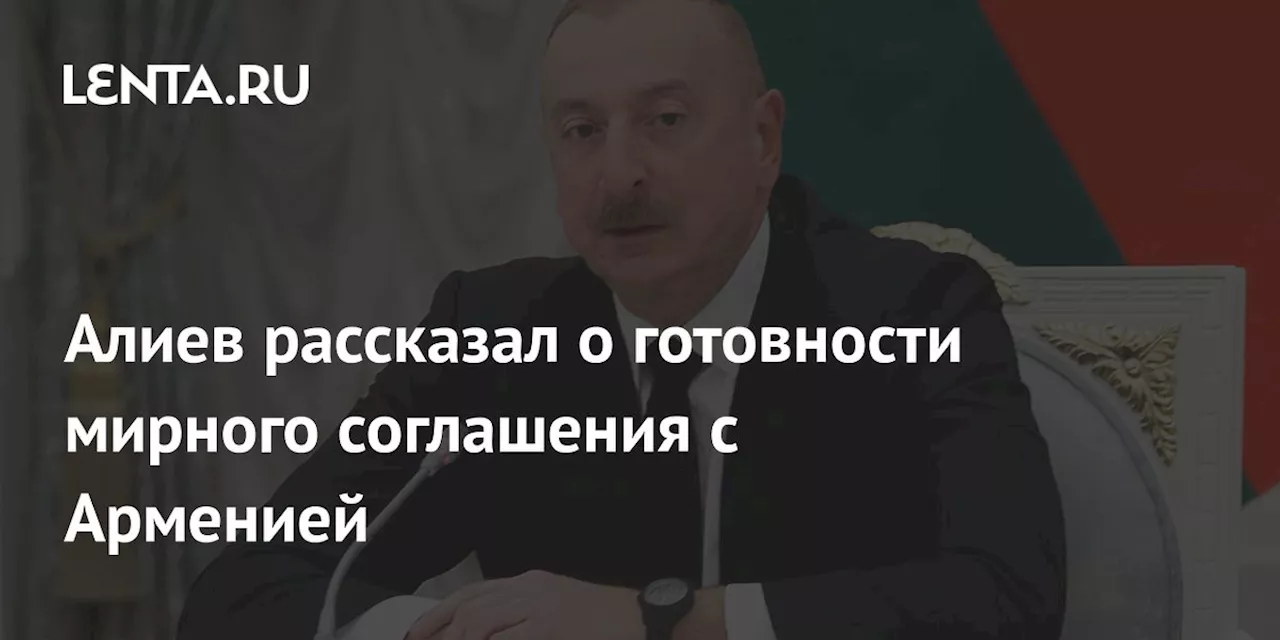 LENTA.RU

Алиев рассказал о готовности мирного соглашения с Арменией